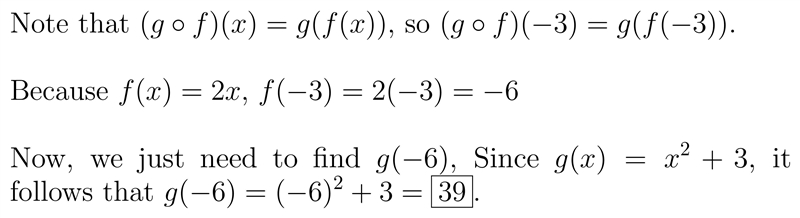 Note that $(g \circ f)(x) = g(f(x))$, so $(g \circ f)(-3) = g(f(-3))$.

Because $f(x) = 2x$, $f(-3) = 2(-3) = -6$

Now, we just need to find $g(-6)$, Since $g(x) = x^2 + 3$, it follows that $g(-6) = (-6)^2 + 3 = \boxed{39}$.